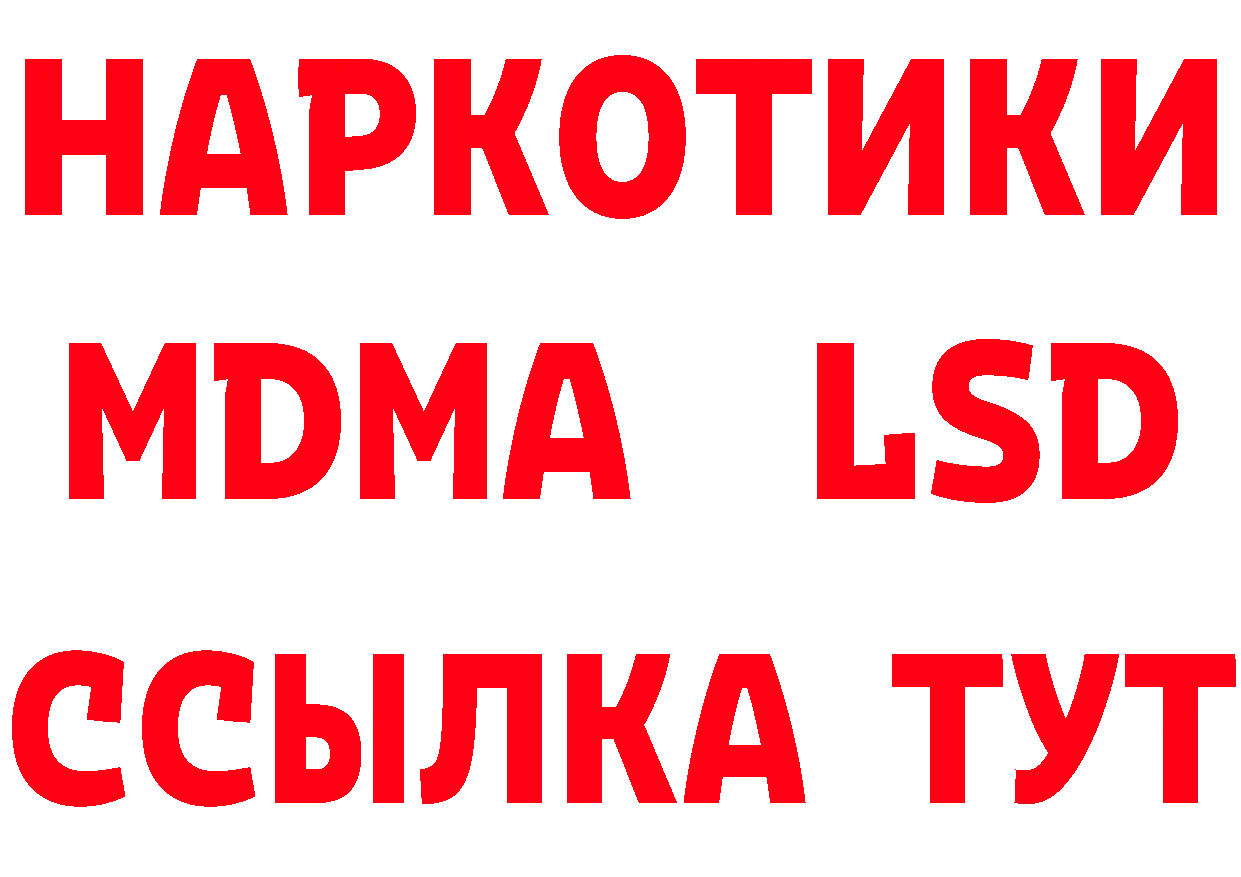 НАРКОТИКИ
MDMA LSD
ССЫЛКА ТУТ